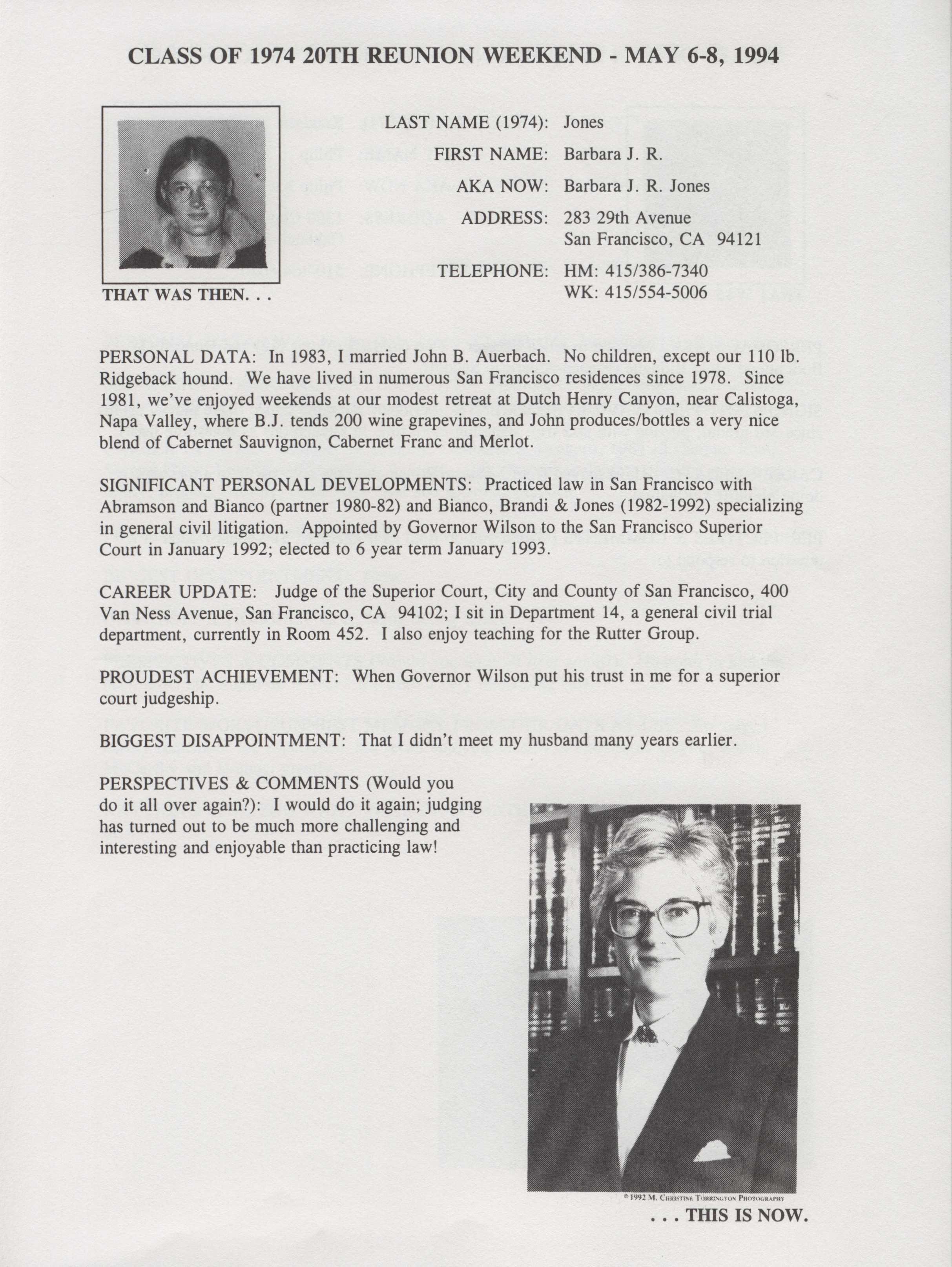 CLASS OF 1974 20TH REUNION WEEKEND - MAY 6-8, 1994

THAT WAS THEN. . .

LAST NAME (1974): Jones

FIRST NAME: Barbara J. R.

AKA NOW: Barbara J. R. Jones

ADDRESS: 283 29th Avenue
San Francisco, CA 94121

TELEPHONE: HM: 415/386-7340
WK: 415/554-5006

PERSONAL DATA: In 1983, I married John B. Auerbach. No children, except our 110 lb. Ridgeback hound. We have lived in numerous San Francisco residences since 1978. Since 1981, we've enjoyed weekends at our modest retreat at Dutch Henry Canyon, near Calistoga, Napa Valley, where B.J. tends 200 wine grapevines, and John produces/bottles a very nice blend of Cabernet Sauvignon, Cabernet Franc and Merlot.

SIGNIFICANT PERSONAL DEVELOPMENTS: Practiced law in San Francisco with Abramson and Bianco (partner 1980-82) and Bianco, Brandi & Jones (1982-1992) specializing in general civil litigation. Appointed by Governor Wilson to the San Francisco Superior Court in January 1992; elected to 6 year term January 1993.

CAREER UPDATE: Judge of the Superior Court, City and County of San Francisco, 400 Van Ness Avenue, San Francisco, CA 94102; I sit in Department 14, a general civil trial department, currently in Room 452. I also enjoy teaching for the Rutter Group.

PROUDEST ACHIEVEMENT: When Governor Wilson put his trust in me for a superior court judgeship.

BIGGEST DISAPPOINTMENT: That I didn't meet my husband many years earlier.

PERSPECTIVES & COMMENTS (Would you do it all over again?): I would do it again; judging has turned out to be much more challenging and interesting and enjoyable than practicing law!

©1992 M. Christine Torrington Photography

. . . THIS IS NOW.